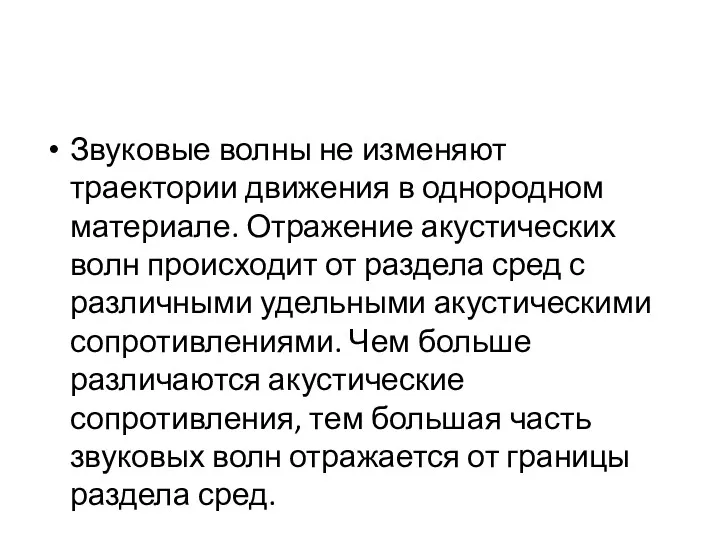 • Звуковые волны не изменяют траектории движения в однородном материале. Отражение акустических волн происходит от раздела сред с различными удельными акустическими сопротивлениями. Чем больше различаются акустические сопротивления, тем большая часть звуковых волн отражается от границы раздела сред.